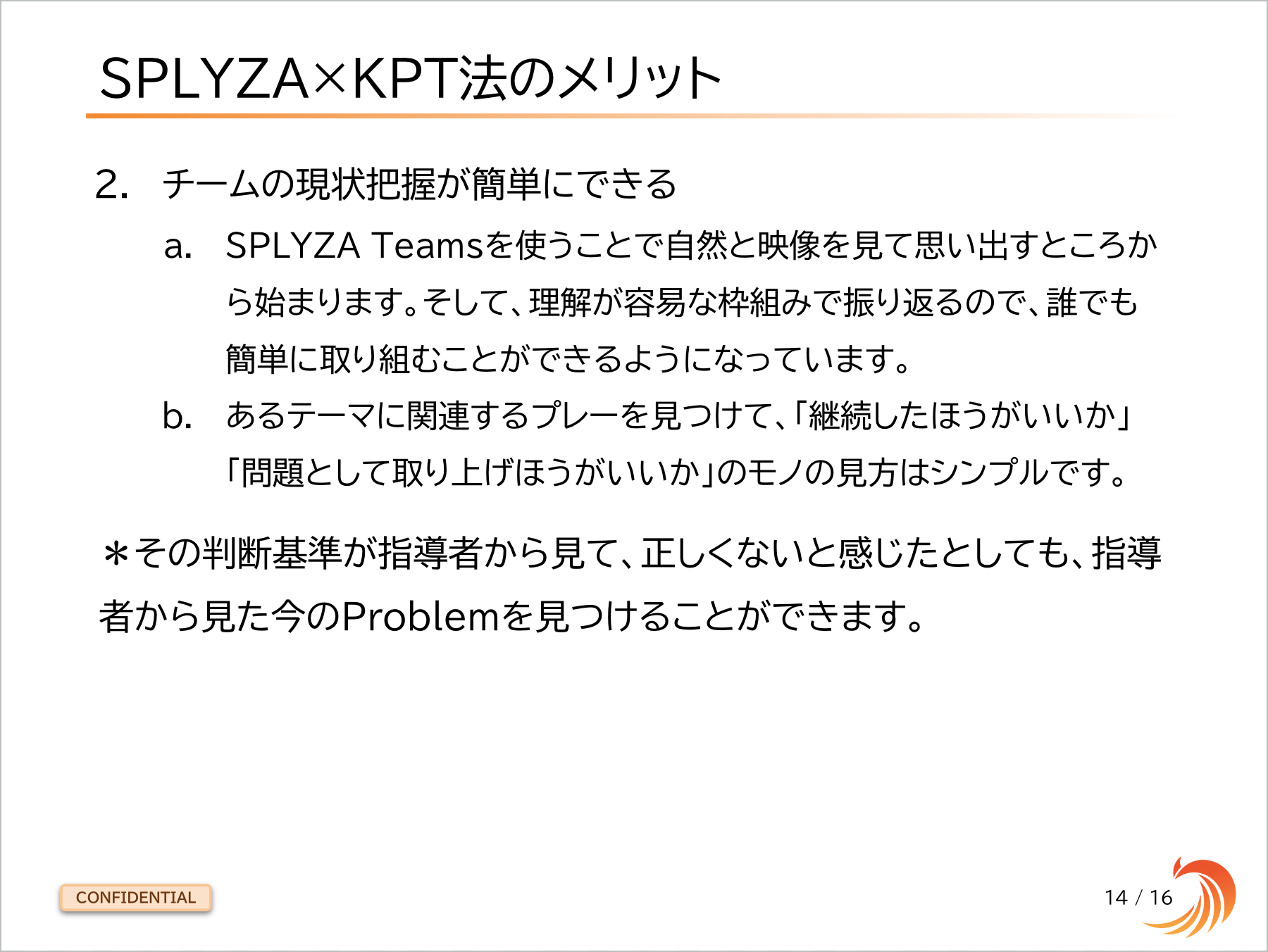 SPLYZA×KPT法のメリット

2. チームの現状把握が簡単にできる

a. SPLYZA Teamsを使うことで自然と映像を見て思い出すところから始まります。そして、理解が容易な枠組みで振り返るので、誰でも簡単に取り組むことができるようになっています。

b. あるテーマに関連するプレーを見つけて、「継続したほうがいいか」「問題として取り上げほうがいいか」のモノの見方はシンプルです。

＊その判断基準が指導者から見て、正しくないと感じたとしても、指導者から見た今のProblemを見つけることができます。

CONFIDENTIAL

14 / 16